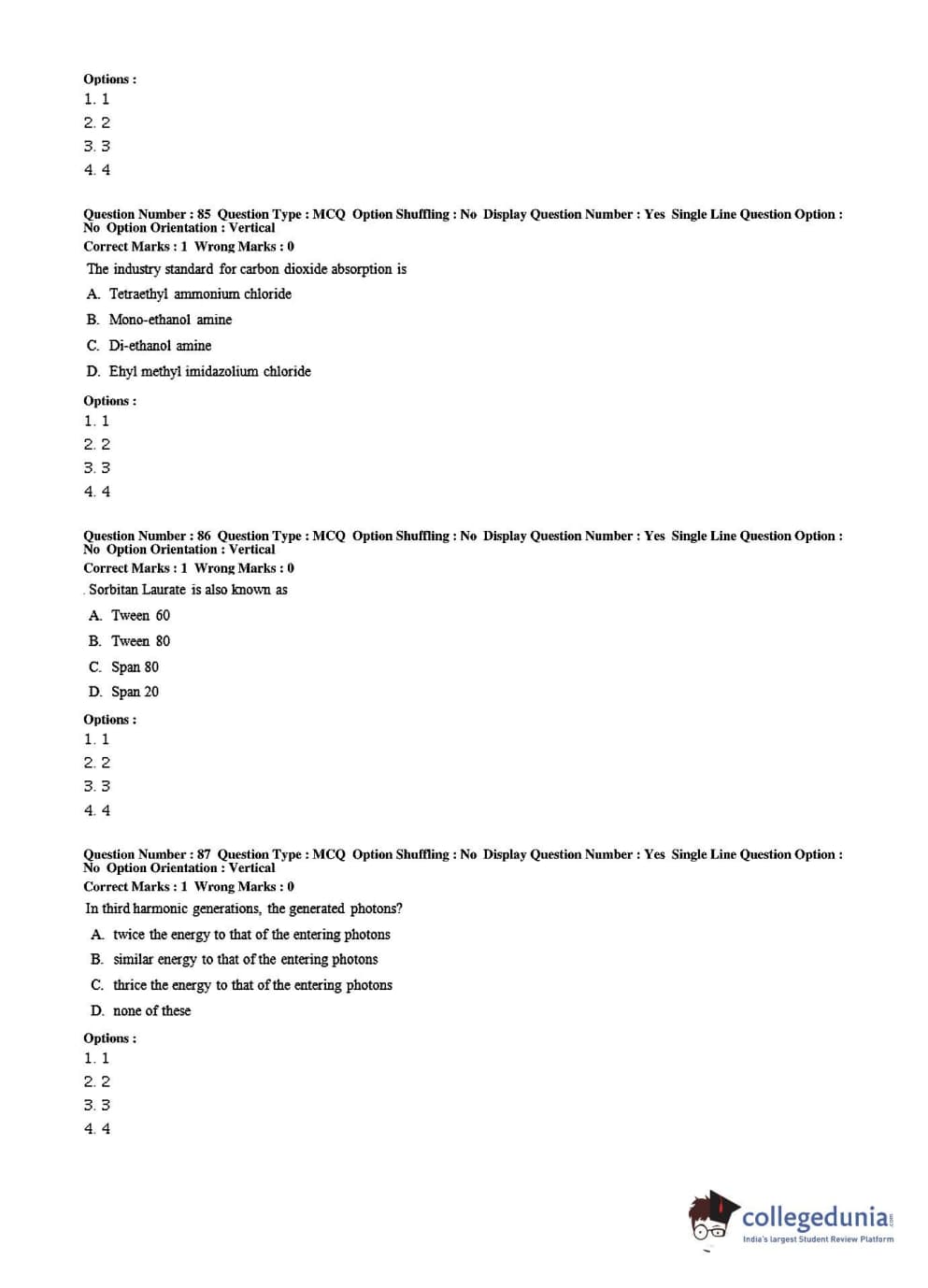 Options :
1. 1
2. 2
3. 3
4. 4

Question Number : 85 Question Type : MCQ Option Shuffling : No Display Question Number : Yes Single Line Question Option : No Option Orientation : Vertical
Correct Marks : 1 Wrong Marks : 0
The industry standard for carbon dioxide absorption is
A. Tetraethyl ammonium chloride
B. Mono-ethanol amine
C. Di-ethanol amine
D. Ehyl methyl imidazolium chloride

Options :
1. 1
2. 2
3. 3
4. 4

Question Number : 86 Question Type : MCQ Option Shuffling : No Display Question Number : Yes Single Line Question Option : No Option Orientation : Vertical
Correct Marks : 1 Wrong Marks : 0
. Sorbitan Laurate is also known as
A. Tween 60
B. Tween 80
C. Span 80
D. Span 20

Options :
1. 1
2. 2
3. 3
4. 4

Question Number : 87 Question Type : MCQ Option Shuffling : No Display Question Number : Yes Single Line Question Option : No Option Orientation : Vertical
Correct Marks : 1 Wrong Marks : 0
In third harmonic generations, the generated photons?
A. twice the energy to that of the entering photons
B. similar energy to that of the entering photons
C. thrice the energy to that of the entering photons
D. none of these

Options :
1. 1
2. 2
3. 3
4. 4

collegedunia.com
India's largest Student Review Platform